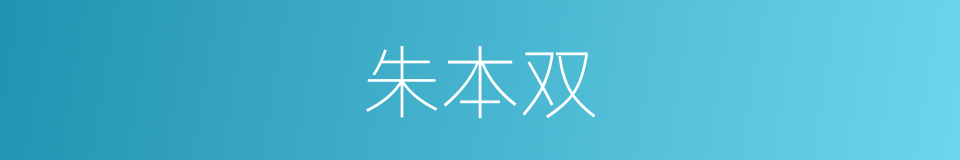 朱本双